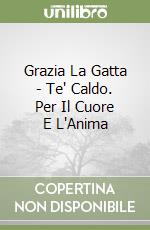 unilibro

Grazia La Gatta - Te' Caldo. Per Il Cuore E L'Anima

COPERTINA NON DISPONIBILE